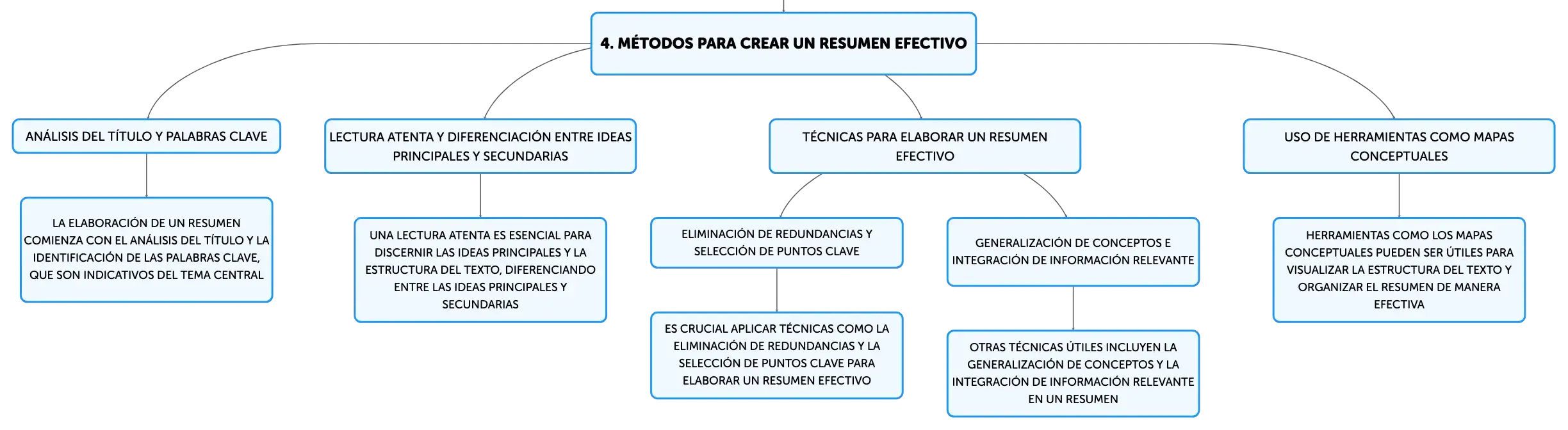 4. MÉTODOS PARA CREAR UN RESUMEN EFECTIVO

ANÁLISIS DEL TÍTULO Y PALABRAS CLAVE

LA ELABORACIÓN DE UN RESUMEN COMIENZA CON EL ANÁLISIS DEL TÍTULO Y LA IDENTIFICACIÓN DE LAS PALABRAS CLAVE, QUE SON INDICATIVOS DEL TEMA CENTRAL

LECTURA ATENTA Y DIFERENCIACIÓN ENTRE IDEAS PRINCIPALES Y SECUNDARIAS

UNA LECTURA ATENTA ES ESENCIAL PARA DISCERNIR LAS IDEAS PRINCIPALES Y LA ESTRUCTURA DEL TEXTO, DIFERENCIANDO ENTRE LAS IDEAS PRINCIPALES Y SECUNDARIAS

TÉCNICAS PARA ELABORAR UN RESUMEN EFECTIVO

ELIMINACIÓN DE REDUNDANCIAS Y SELECCIÓN DE PUNTOS CLAVE

ES CRUCIAL APLICAR TÉCNICAS COMO LA ELIMINACIÓN DE REDUNDANCIAS Y LA SELECCIÓN DE PUNTOS CLAVE PARA ELABORAR UN RESUMEN EFECTIVO

GENERALIZACIÓN DE CONCEPTOS E INTEGRACIÓN DE INFORMACIÓN RELEVANTE

OTRAS TÉCNICAS ÚTILES INCLUYEN LA GENERALIZACIÓN DE CONCEPTOS Y LA INTEGRACIÓN DE INFORMACIÓN RELEVANTE EN UN RESUMEN

USO DE HERRAMIENTAS COMO MAPAS CONCEPTUALES

HERRAMIENTAS COMO LOS MAPAS CONCEPTUALES PUEDEN SER ÚTILES PARA VISUALIZAR LA ESTRUCTURA DEL TEXTO Y ORGANIZAR EL RESUMEN DE MANERA EFECTIVA